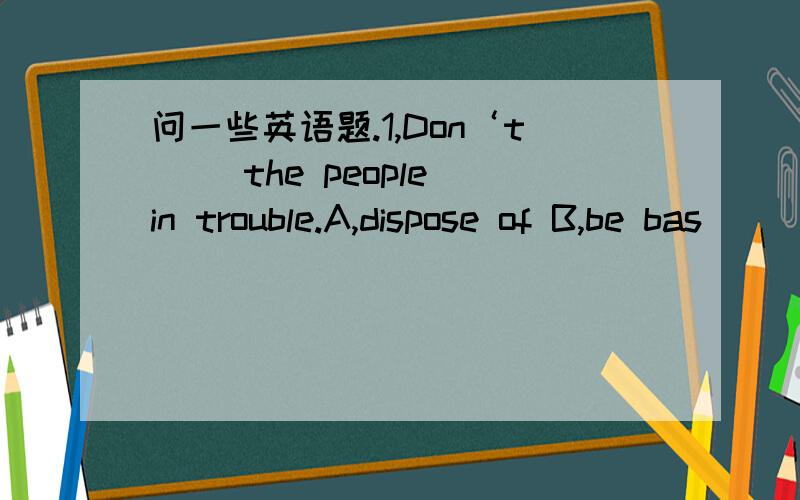 问一些英语题.1,Don‘t ( ) the people in trouble.A,dispose of B,be bas